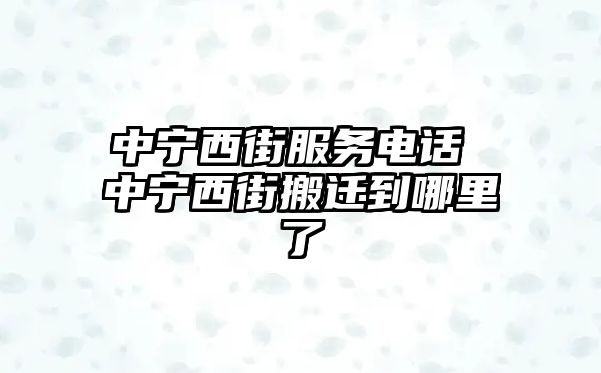 中宁西街服务电话 中宁西街搬迁到哪里了